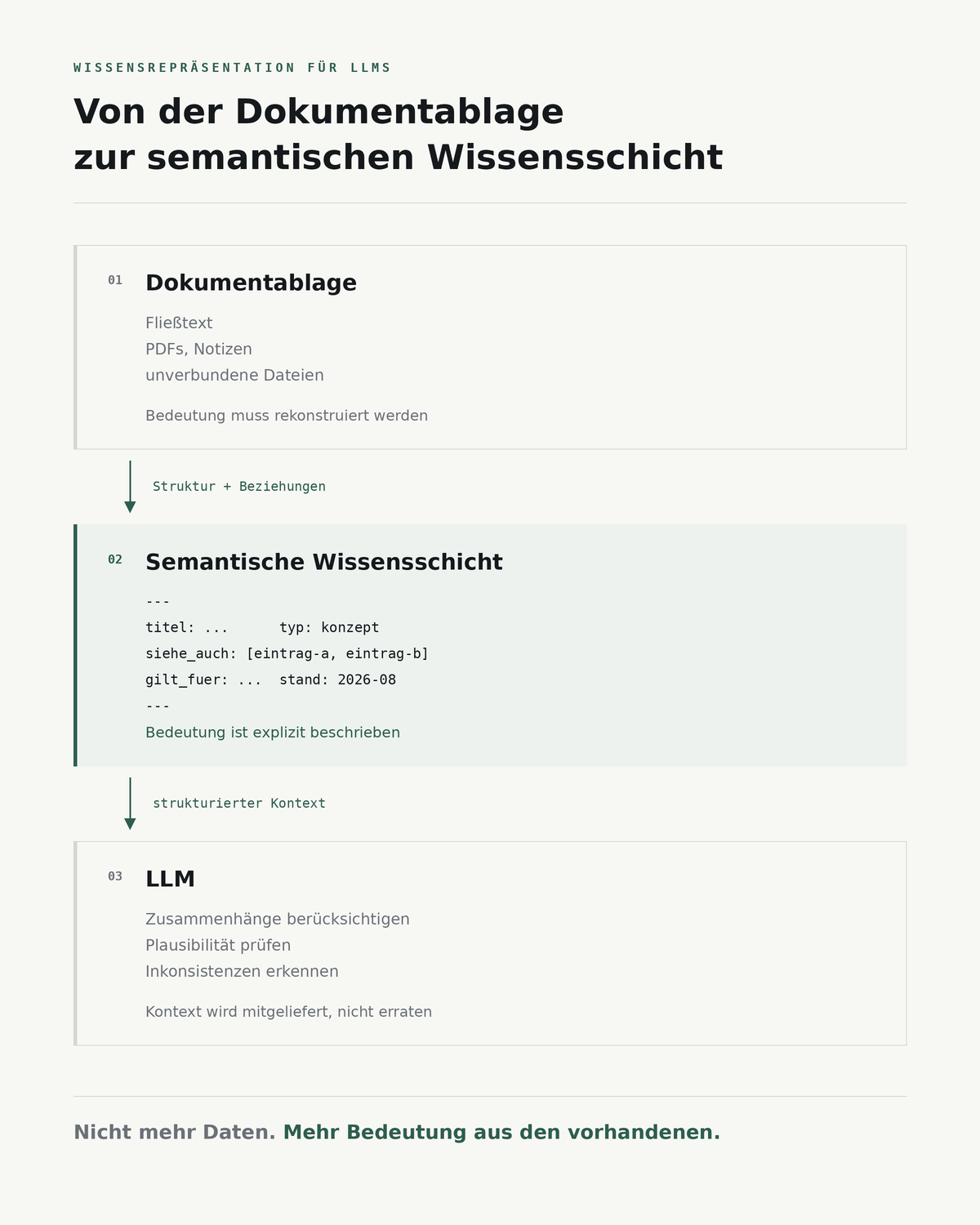 WISSENSREPRÄSENTATION FÜR LLMS

Von der Dokumentablage
zur semantischen Wissensschicht

01 Dokumentablage

Fließtext
PDFs, Notizen
unverbundene Dateien

Bedeutung muss rekonstruiert werden

Struktur + Beziehungen

02 Semantische Wissensschicht

---
titel: ... typ: konzept
siehe_auch: [eintrag-a, eintrag-b]
gilt_fuer: ... stand: 2026-08
---

Bedeutung ist explizit beschrieben

strukturierter Kontext

03 LLM

Zusammenhänge berücksichtigen
Plausibilität prüfen
Inkonsistenzen erkennen

Kontext wird mitgeliefert, nicht erraten

Nicht mehr Daten. Mehr Bedeutung aus den vorhandenen.